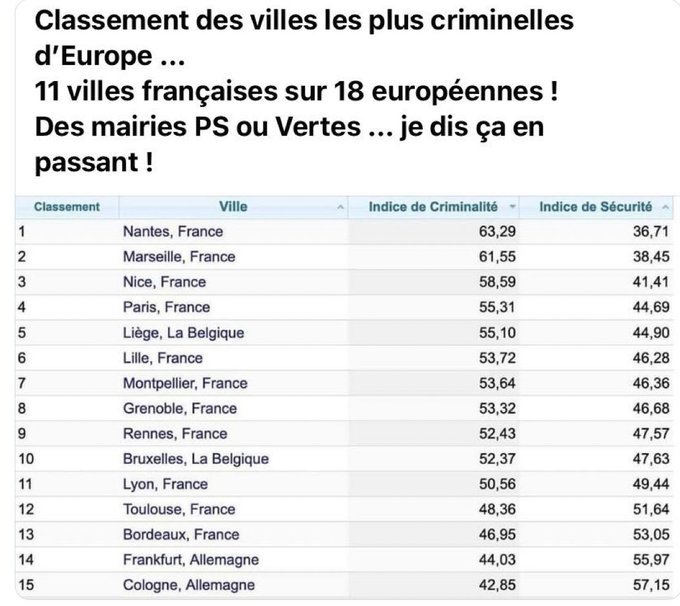 Classement des villes les plus criminelles d'Europe ...
11 villes françaises sur 18 européennes !
Des mairies PS ou Vertes ... je dis ça en passant !

| Classement | Ville | Indice de Criminalité | Indice de Sécurité |
|---|---|---|---|
| 1 | Nantes, France | 63,29 | 36,71 |
| 2 | Marseille, France | 61,55 | 38,45 |
| 3 | Nice, France | 58,59 | 41,41 |
| 4 | Paris, France | 55,31 | 44,69 |
| 5 | Liège, La Belgique | 55,10 | 44,90 |
| 6 | Lille, France | 53,72 | 46,28 |
| 7 | Montpellier, France | 53,64 | 46,36 |
| 8 | Grenoble, France | 53,32 | 46,68 |
| 9 | Rennes, France | 52,43 | 47,57 |
| 10 | Bruxelles, La Belgique | 52,37 | 47,63 |
| 11 | Lyon, France | 50,56 | 49,44 |
| 12 | Toulouse, France | 48,36 | 51,64 |
| 13 | Bordeaux, France | 46,95 | 53,05 |
| 14 | Frankfurt, Allemagne | 44,03 | 55,97 |
| 15 | Cologne, Allemagne | 42,85 | 57,15 |